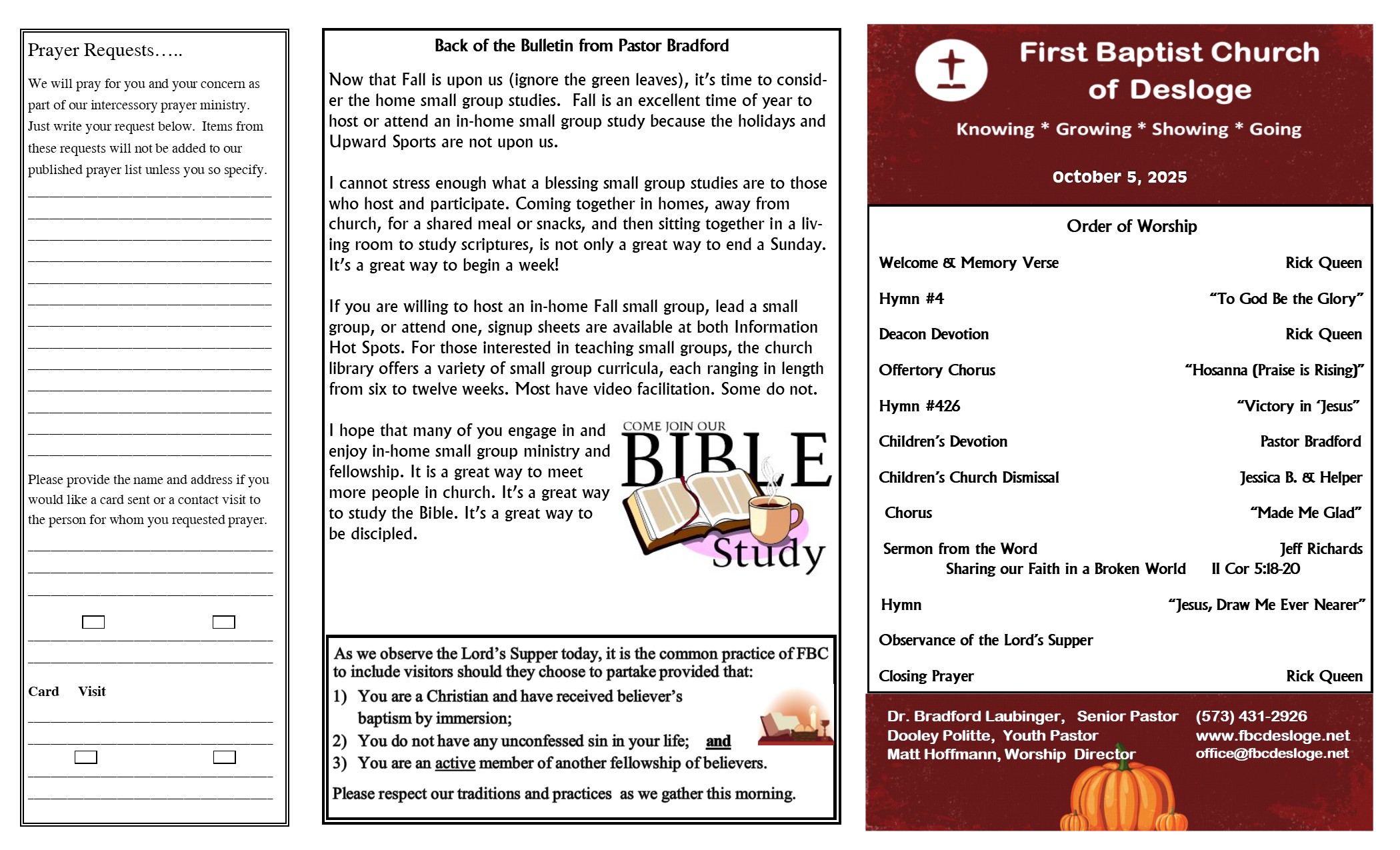 Prayer Requests…..

We will pray for you and your concern as part of our intercessory prayer ministry. Just write your request below. Items from these requests will not be added to our published prayer list unless you so specify.

Please provide the name and address if you would like a card sent or a contact visit to the person for whom you requested prayer.

Card Visit

Back of the Bulletin from Pastor Bradford

Now that Fall is upon us (ignore the green leaves), it's time to consider the home small group studies. Fall is an excellent time of year to host or attend an in-home small group study because the holidays and Upward Sports are not upon us.

I cannot stress enough what a blessing small group studies are to those who host and participate. Coming together in homes, away from church, for a shared meal or snacks, and then sitting together in a living room to study scriptures, is not only a great way to end a Sunday. It's a great way to begin a week!

If you are willing to host an in-home Fall small group, lead a small group, or attend one, signup sheets are available at both Information Hot Spots. For those interested in teaching small groups, the church library offers a variety of small group curricula, each ranging in length from six to twelve weeks. Most have video facilitation. Some do not.

I hope that many of you engage in and enjoy in-home small group ministry and fellowship. It is a great way to meet more people in church. It's a great way to study the Bible. It's a great way to be discipled.

COME JOIN OUR BIBLE Study

As we observe the Lord's Supper today, it is the common practice of FBC to include visitors should they choose to partake provided that:
1) You are a Christian and have received believer's baptism by immersion;
2) You do not have any unconfessed sin in your life; and
3) You are an active member of another fellowship of believers.
Please respect our traditions and practices as we gather this morning.

First Baptist Church of Desloge

Knowing * Growing * Showing * Going

October 5, 2025

Order of Worship

Welcome & Memory Verse Rick Queen

Hymn #4 "To God Be the Glory"

Deacon Devotion Rick Queen

Offertory Chorus "Hosanna (Praise is Rising)"

Hymn #426 "Victory in 'Jesus"

Children's Devotion Pastor Bradford

Children's Church Dismissal Jessica B. & Helper

Chorus "Made Me Glad"

Sermon from the Word Jeff Richards
Sharing our Faith in a Broken World II Cor 5:18-20

Hymn "Jesus, Draw Me Ever Nearer"

Observance of the Lord's Supper

Closing Prayer Rick Queen

Dr. Bradford Laubinger, Senior Pastor
Dooley Politte, Youth Pastor
Matt Hoffmann, Worship Director
(573) 431-2926
www.fbcdesloge.net
office@fbcdesloge.net